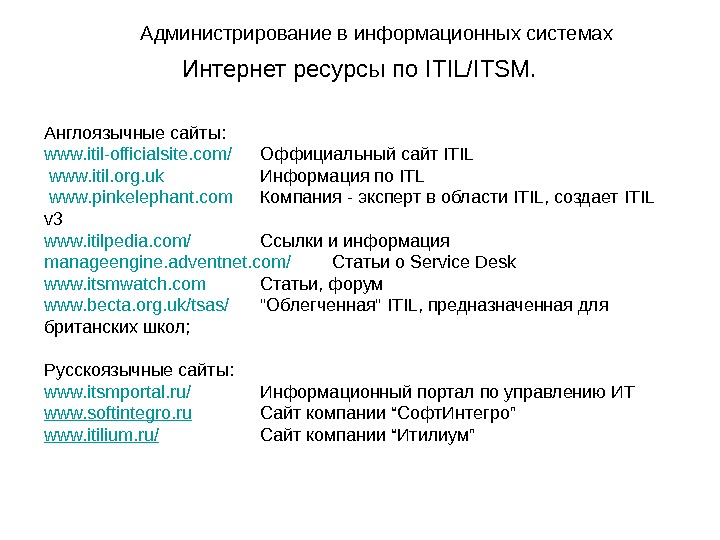 Администрирование в информационных системах

Интернет ресурсы по ITIL/ITSM.

Англоязычные сайты:
www.itil-officialsite.com/ Оффициальный сайт ITIL
www.itil.org.uk Информация по ITL
www.pinkelephant.com Компания - эксперт в области ITIL, создает ITIL v3
www.itilpedia.com/ Ссылки и информация
manageengine.adventnet.com/ Статьи о Service Desk
www.itsmwatch.com Статьи, форум
www.becta.org.uk/tsas/ "Облегченная" ITIL, предназначенная для британских школ;

Русскоязычные сайты:
www.itsmportal.ru/ Информационный портал по управлению ИТ
www.softintegro.ru Сайт компании “СофтИнтегро”
www.itilium.ru/ Сайт компании “Итилиум”